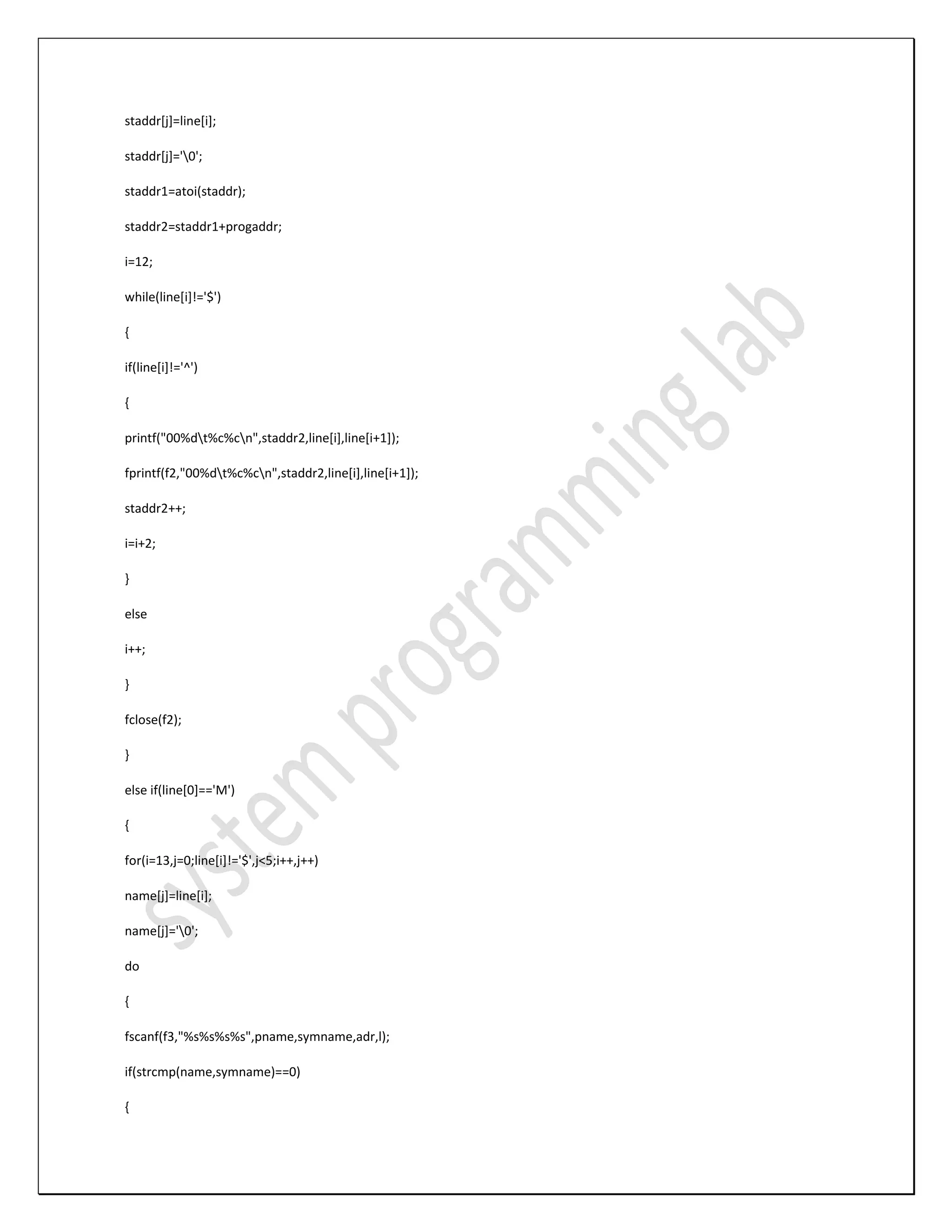 staddr[j]=line[i];

staddr[j]='\0';

staddr1=atoi(staddr);

staddr2=staddr1+progaddr;

i=12;

while(line[i]!='$')

{

if(line[i]!='^')

{

printf("00%d\t%c%c\n",staddr2,line[i],line[i+1]);

fprintf(f2,"00%d\t%c%c\n",staddr2,line[i],line[i+1]);

staddr2++;

i=i+2;

}

else

i++;

}

fclose(f2);

}

else if(line[0]=='M')

{

for(i=13,j=0;line[i]!='$',j<5;i++,j++)

name[j]=line[i];

name[j]='\0';

do

{

fscanf(f3,"%s%s%s%s",pname,symname,adr,l);

if(strcmp(name,symname)==0)

{

system programming lab